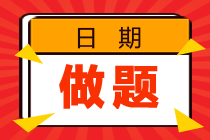 日 期

做题